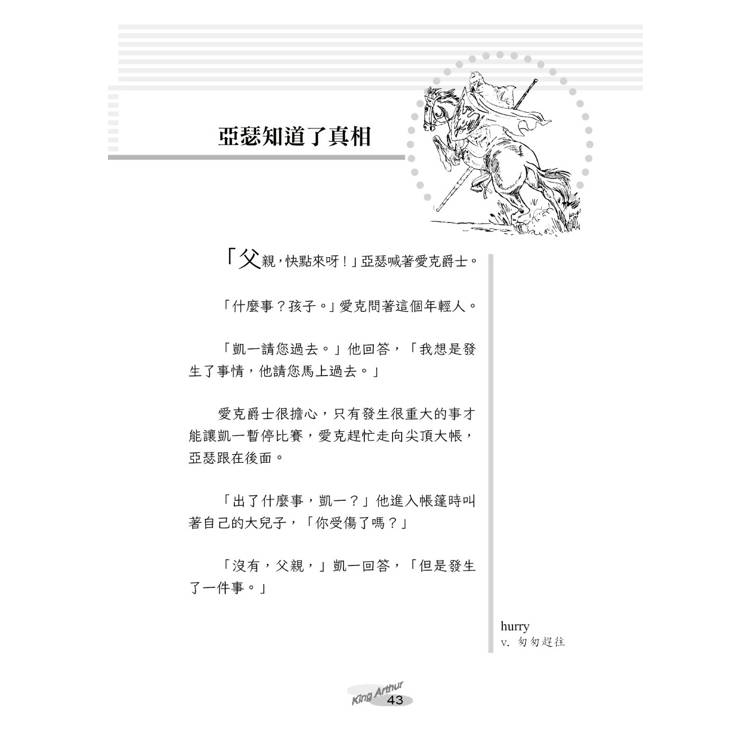 亞瑟知道了真相

「父親,快點來呀!」亞瑟喊著愛克爵士。

「什麼事?孩子。」愛克問著這個年輕人。

「凱一請您過去。」他回答,「我想是發生了事情,他請您馬上過去。」

愛克爵士很擔心,只有發生很重大的事才能讓凱一暫停比賽,愛克趕忙走向尖頂大帳,亞瑟跟在後面。

「出了什麼事,凱一?」他進入帳篷時叫著自己的大兒子,「你受傷了嗎?」

「沒有,父親,」凱一回答,「但是發生了一件事。」

hurry
v. 匆匆趕往

King Arthur
43